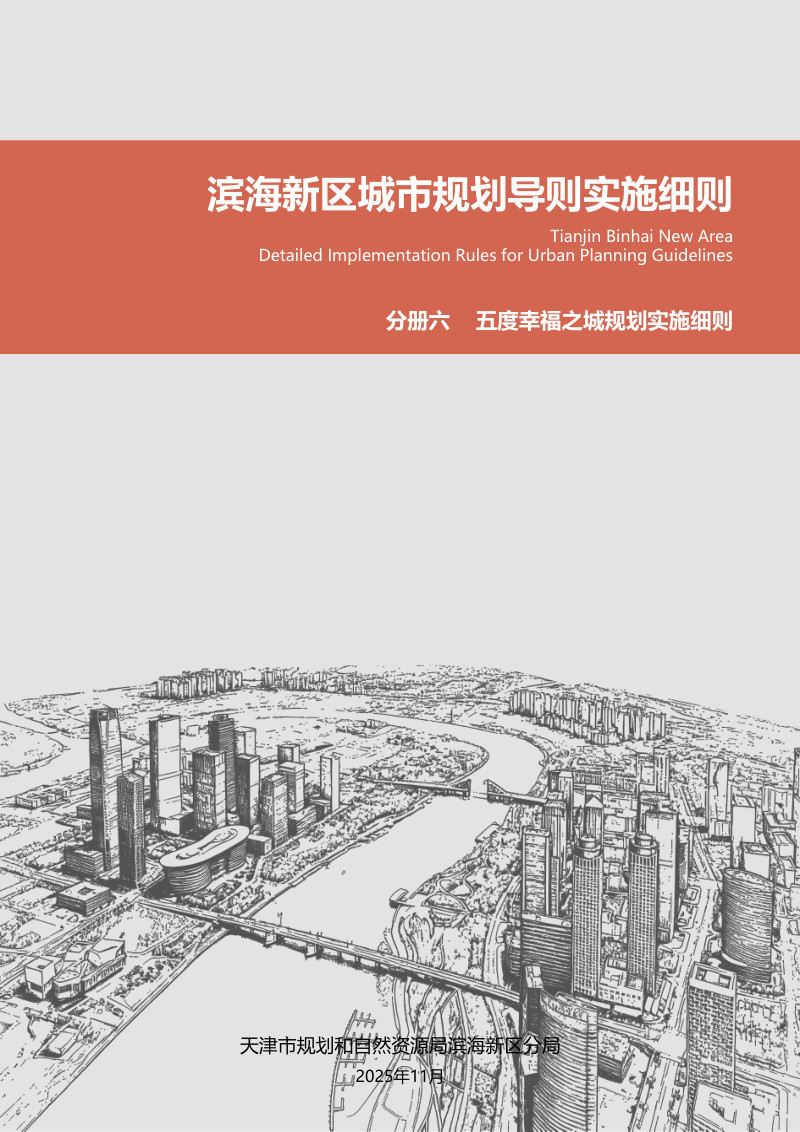 滨海新区城市规划导则实施细则

Tianjin Binhai New Area
Detailed Implementation Rules for Urban Planning Guidelines

分册六　五度幸福之城规划实施细则

天津市规划和自然资源局滨海新区分局
2025年11月